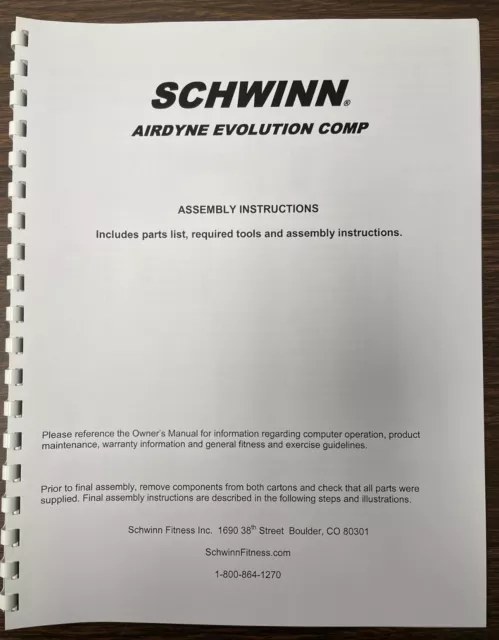 SCHWINN®

AIRDYNE EVOLUTION COMP

ASSEMBLY INSTRUCTIONS

Includes parts list, required tools and assembly instructions.

Please reference the Owner's Manual for information regarding computer operation, product maintenance, warranty information and general fitness and exercise guidelines.

Prior to final assembly, remove components from both cartons and check that all parts were supplied. Final assembly instructions are described in the following steps and illustrations.

Schwinn Fitness Inc. 1690 38$^{th}$ Street Boulder, CO 80301

SchwinnFitness.com

1-800-864-1270